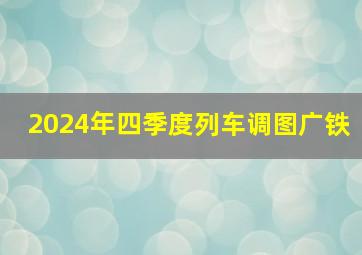 2024年四季度列车调图广铁